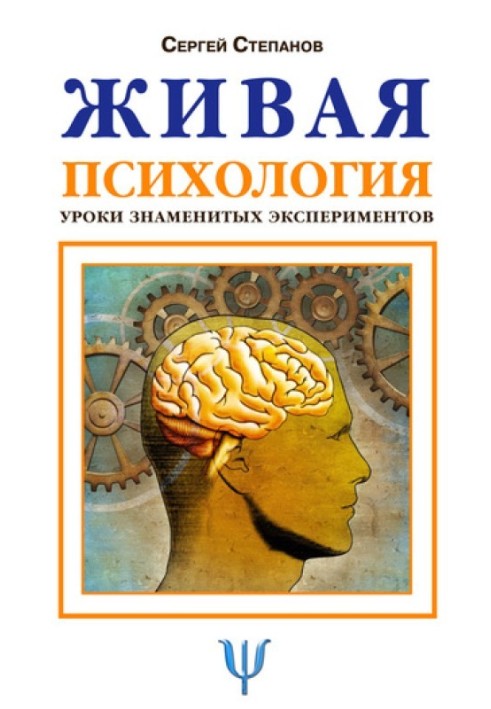 Сергей Степанов

ЖИВАЯ
ПСИХОЛОГИЯ
УРОКИ ЗНАМЕНИТЫХ ЭКСПЕРИМЕНТОВ

Ψ